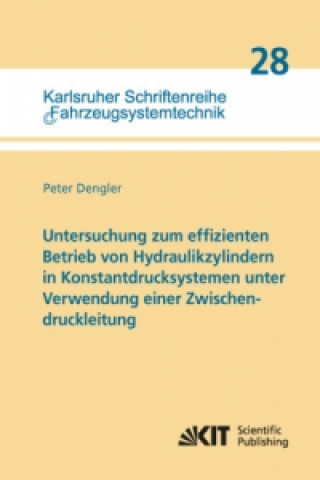 28

Karlsruher Schriftenreihe
Fahrzeugsystemtechnik

Peter Dengler

Untersuchung zum effizienten Betrieb von Hydraulikzylindern in Konstantdrucksystemen unter Verwendung einer Zwischendruckleitung

KIT Scientific Publishing